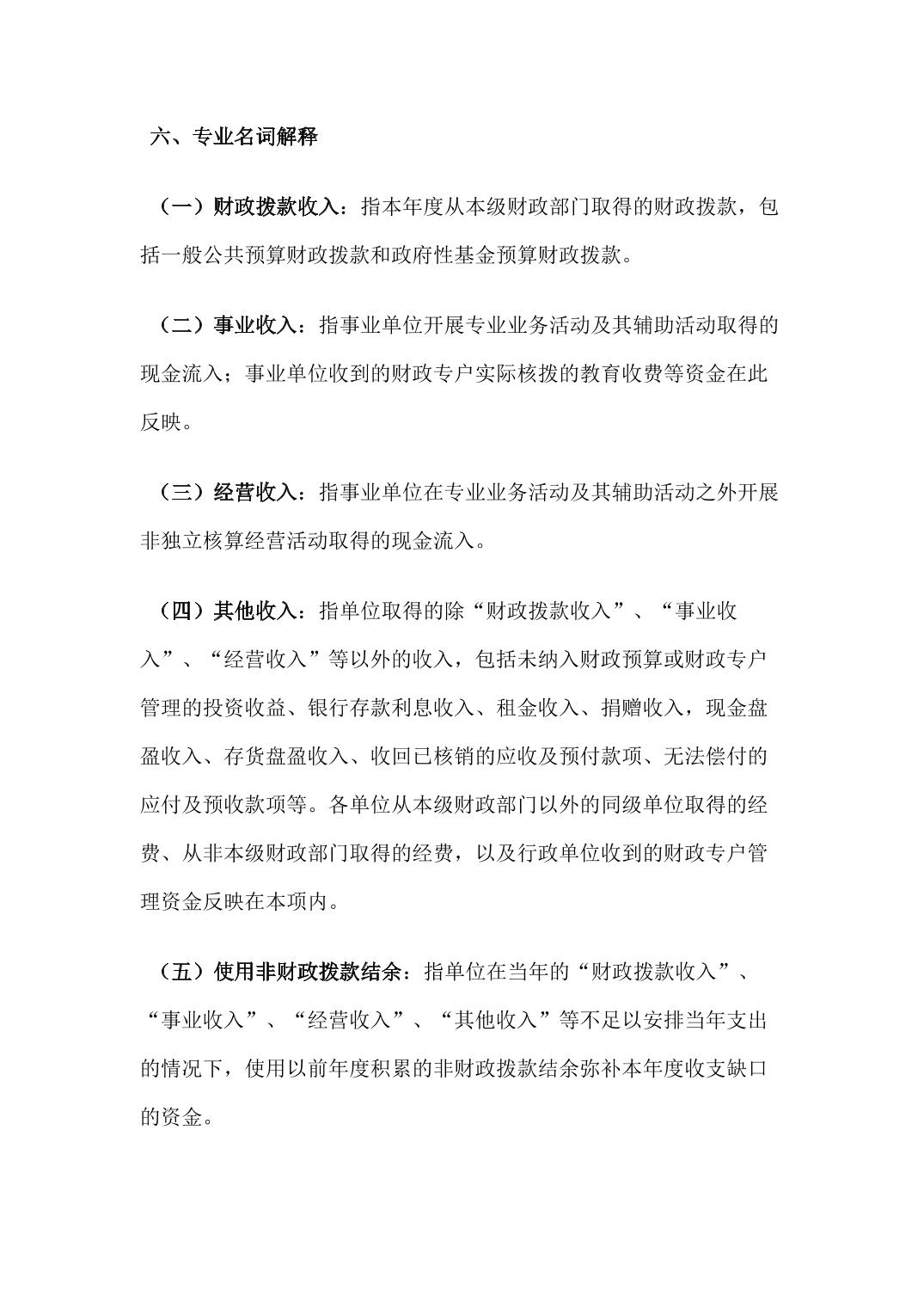 六、专业名词解释

（一）财政拨款收入：指本年度从本级财政部门取得的财政拨款，包括一般公共预算财政拨款和政府性基金预算财政拨款。

（二）事业收入：指事业单位开展专业业务活动及其辅助活动取得的现金流入；事业单位收到的财政专户实际核拨的教育收费等资金在此反映。

（三）经营收入：指事业单位在专业业务活动及其辅助活动之外开展非独立核算经营活动取得的现金流入。

（四）其他收入：指单位取得的除“财政拨款收入”、“事业收入”、“经营收入”等以外的收入，包括未纳入财政预算或财政专户管理的投资收益、银行存款利息收入、租金收入、捐赠收入，现金盘盈收入、存货盘盈收入、收回已核销的应收及预付款项、无法偿付的应付及预收款项等。各单位从本级财政部门以外的同级单位取得的经费、从非本级财政部门取得的经费，以及行政单位收到的财政专户管理资金反映在本项内。

（五）使用非财政拨款结余：指单位在当年的“财政拨款收入”、“事业收入”、“经营收入”、“其他收入”等不足以安排当年支出的情况下，使用以前年度积累的非财政拨款结余弥补本年度收支缺口的资金。